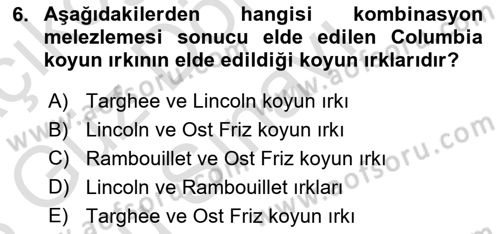 6. Aşağıdakilerden hangisi kombinasyon melezlemesi sonucu elde edilen Columbia koyun ırkının elde edildiği koyun ırklarıdır?

A) Targhee ve Lincoln koyun ırkı
B) Lincoln ve Ost Friz koyun ırkı
C) Rambouillet ve Ost Friz koyun ırkı
D) Lincoln ve Rambouillet ırkları
E) Targhee ve Ost Friz koyun ırkı

www.aofsoru.com